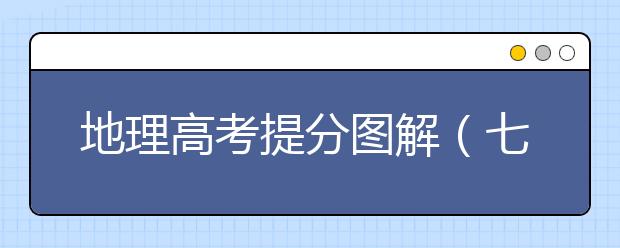 地理高考提分图解（七